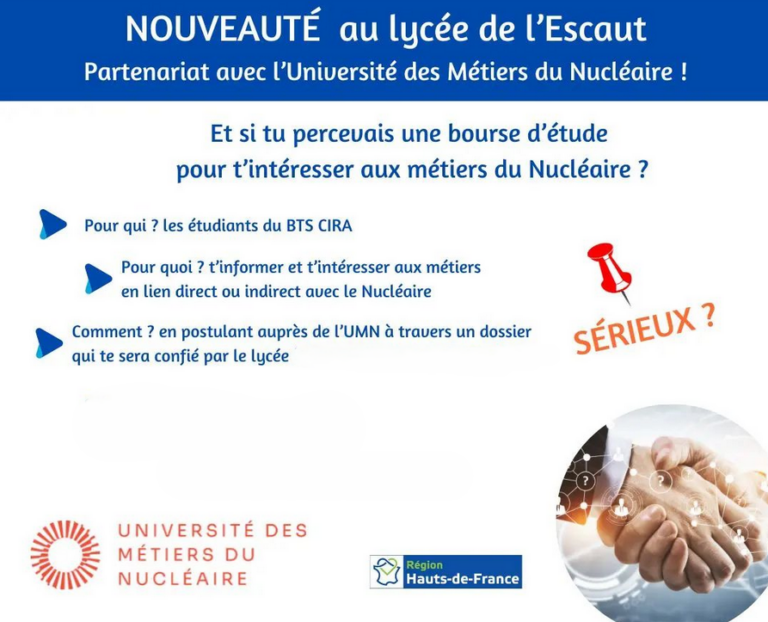 NOUVEAUTÉ au lycée de l'Escaut
Partenariat avec l'Université des Métiers du Nucléaire !

Et si tu percevais une bourse d'étude pour t'intéresser aux métiers du Nucléaire ?

Pour qui ? les étudiants du BTS CIRA

Pour quoi ? t'informer et t'intéresser aux métiers en lien direct ou indirect avec le Nucléaire

Comment ? en postulant auprès de l'UMN à travers un dossier qui te sera confié par le lycée

SÉRIEUX ?

UNIVERSITÉ DES MÉTIERS DU NUCLÉAIRE

Région Hauts-de-France